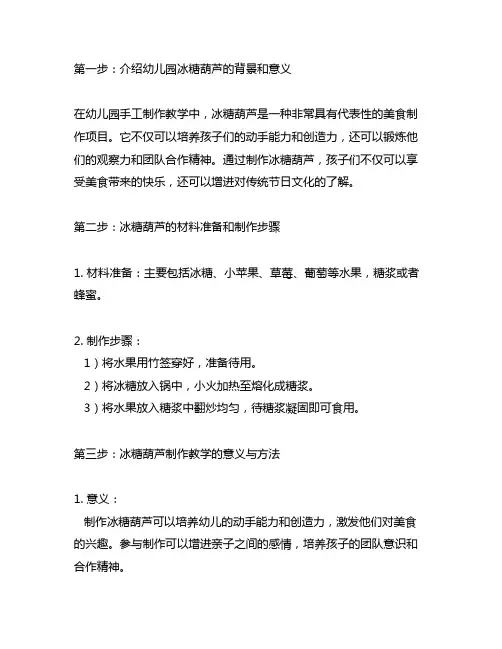 第一步：介绍幼儿园冰糖葫芦的背景和意义

在幼儿园手工制作教学中，冰糖葫芦是一种非常具有代表性的美食制作项目。它不仅可以培养孩子们的动手能力和创造力，还可以锻炼他们的观察力和团队合作精神。通过制作冰糖葫芦，孩子们不仅可以享受美食带来的快乐，还可以增进对传统节日文化的了解。

第二步：冰糖葫芦的材料准备和制作步骤

1. 材料准备：主要包括冰糖、小苹果、草莓、葡萄等水果，糖浆或者蜂蜜。

2. 制作步骤：
1）将水果用竹签穿好，准备待用。
2）将冰糖放入锅中，小火加热至熔化成糖浆。
3）将水果放入糖浆中翻炒均匀，待糖浆凝固即可食用。

第三步：冰糖葫芦制作教学的意义与方法

1. 意义：
制作冰糖葫芦可以培养幼儿的动手能力和创造力，激发他们对美食的兴趣。参与制作可以增进亲子之间的感情，培养孩子的团队意识和合作精神。